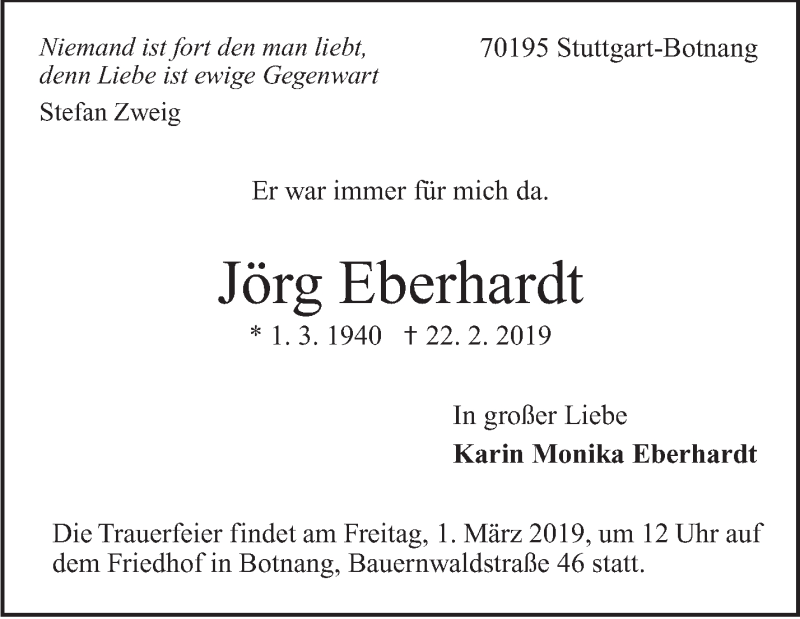 Niemand ist fort den man liebt,
denn Liebe ist ewige Gegenwart
Stefan Zweig

70195 Stuttgart-Botnang

Er war immer für mich da.

Jörg Eberhardt

* 1. 3. 1940 † 22. 2. 2019

In großer Liebe
Karin Monika Eberhardt

Die Trauerfeier findet am Freitag, 1. März 2019, um 12 Uhr auf dem Friedhof in Botnang, Bauernwaldstraße 46 statt.